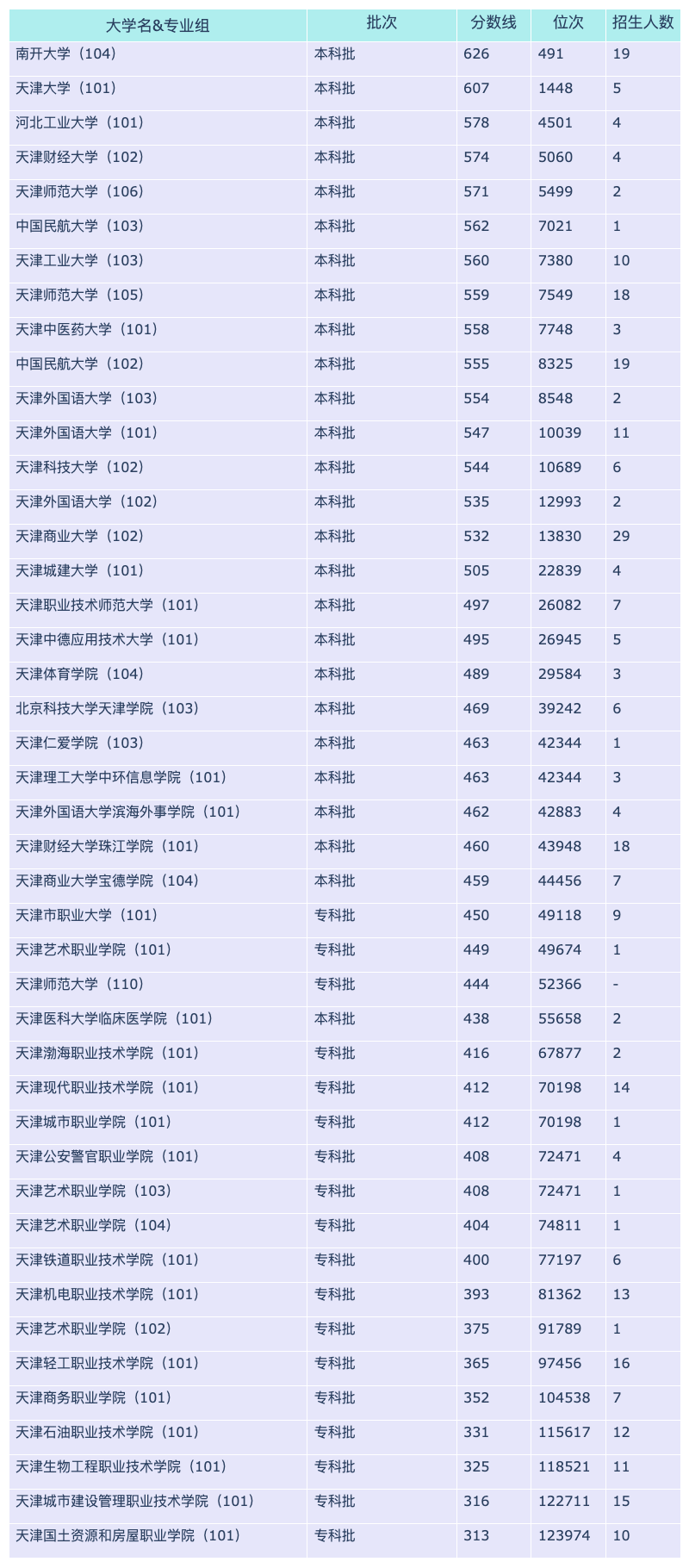 | 大学名&专业组 | 批次 | 分数线 | 位次 | 招生人数 |
|---|---|---|---|---|
| 南开大学（104） | 本科批 | 626 | 491 | 19 |
| 天津大学（101） | 本科批 | 607 | 1448 | 5 |
| 河北工业大学（101） | 本科批 | 578 | 4501 | 4 |
| 天津财经大学（102） | 本科批 | 574 | 5060 | 4 |
| 天津师范大学（106） | 本科批 | 571 | 5499 | 2 |
| 中国民航大学（103） | 本科批 | 562 | 7021 | 1 |
| 天津工业大学（103） | 本科批 | 560 | 7380 | 10 |
| 天津师范大学（105） | 本科批 | 559 | 7549 | 18 |
| 天津中医药大学（101） | 本科批 | 558 | 7748 | 3 |
| 中国民航大学（102） | 本科批 | 555 | 8325 | 19 |
| 天津外国语大学（103） | 本科批 | 554 | 8548 | 2 |
| 天津外国语大学（101） | 本科批 | 547 | 10039 | 11 |
| 天津科技大学（102） | 本科批 | 544 | 10689 | 6 |
| 天津外国语大学（102） | 本科批 | 535 | 12993 | 2 |
| 天津商业大学（102） | 本科批 | 532 | 13830 | 29 |
| 天津城建大学（101） | 本科批 | 505 | 22839 | 4 |
| 天津职业技术师范大学（101） | 本科批 | 497 | 26082 | 7 |
| 天津中德应用技术大学（101） | 本科批 | 495 | 26945 | 5 |
| 天津体育学院（104） | 本科批 | 489 | 29584 | 3 |
| 北京科技大学天津学院（103） | 本科批 | 469 | 39242 | 6 |
| 天津仁爱学院（103） | 本科批 | 463 | 42344 | 1 |
| 天津理工大学中环信息学院（101） | 本科批 | 463 | 42344 | 3 |
| 天津外国语大学滨海外事学院（101） | 本科批 | 462 | 42883 | 4 |
| 天津财经大学珠江学院（101） | 本科批 | 460 | 43948 | 18 |
| 天津商业大学宝德学院（104） | 本科批 | 459 | 44456 | 7 |
| 天津市职业大学（101） | 专科批 | 450 | 49118 | 9 |
| 天津艺术职业学院（101） | 专科批 | 449 | 49674 | 1 |
| 天津师范大学（110） | 专科批 | 444 | 52366 | - |
| 天津医科大学临床医学院（101） | 本科批 | 438 | 55658 | 2 |
| 天津渤海职业技术学院（101） | 专科批 | 416 | 67877 | 2 |
| 天津现代职业技术学院（101） | 专科批 | 412 | 70198 | 14 |
| 天津城市职业学院（101） | 专科批 | 412 | 70198 | 1 |
| 天津公安警官职业学院（101） | 专科批 | 408 | 72471 | 4 |
| 天津艺术职业学院（103） | 专科批 | 408 | 72471 | 1 |
| 天津艺术职业学院（104） | 专科批 | 404 | 74811 | 1 |
| 天津铁道职业技术学院（101） | 专科批 | 400 | 77197 | 6 |
| 天津机电职业技术学院（101） | 专科批 | 393 | 81362 | 13 |
| 天津艺术职业学院（102） | 专科批 | 375 | 91789 | 1 |
| 天津轻工职业技术学院（101） | 专科批 | 365 | 97456 | 16 |
| 天津商务职业学院（101） | 专科批 | 352 | 104538 | 7 |
| 天津石油职业技术学院（101） | 专科批 | 331 | 115617 | 12 |
| 天津生物工程职业技术学院（101） | 专科批 | 325 | 118521 | 11 |
| 天津城市建设管理职业技术学院（101） | 专科批 | 316 | 122711 | 15 |
| 天津国土资源和房屋职业学院（101） | 专科批 | 313 | 123974 | 10 |